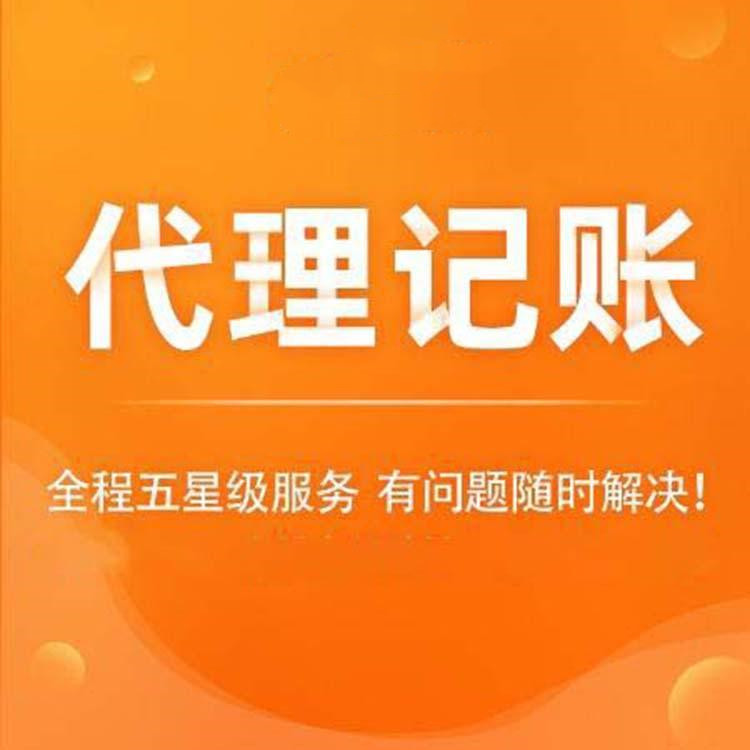 代理记账

全程五星级服务 有问题随时解决！